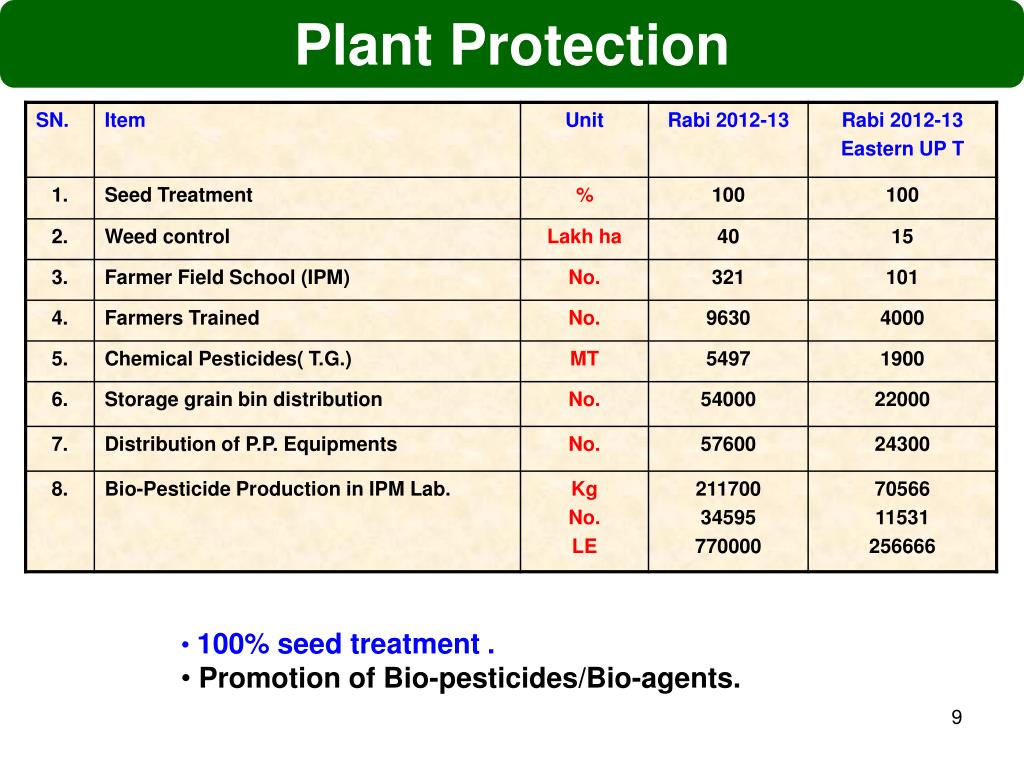 Plant Protection

| SN. | Item | Unit | Rabi 2012-13 | Rabi 2012-13 Eastern UP T |
|---|---|---|---|---|
| 1. | Seed Treatment | % | 100 | 100 |
| 2. | Weed control | Lakh ha | 40 | 15 |
| 3. | Farmer Field School (IPM) | No. | 321 | 101 |
| 4. | Farmers Trained | No. | 9630 | 4000 |
| 5. | Chemical Pesticides( T.G.) | MT | 5497 | 1900 |
| 6. | Storage grain bin distribution | No. | 54000 | 22000 |
| 7. | Distribution of P.P. Equipments | No. | 57600 | 24300 |
| 8. | Bio-Pesticide Production in IPM Lab. | Kg No. LE | 211700 34595 770000 | 70566 11531 256666 |

• 100% seed treatment .
• Promotion of Bio-pesticides/Bio-agents.

9